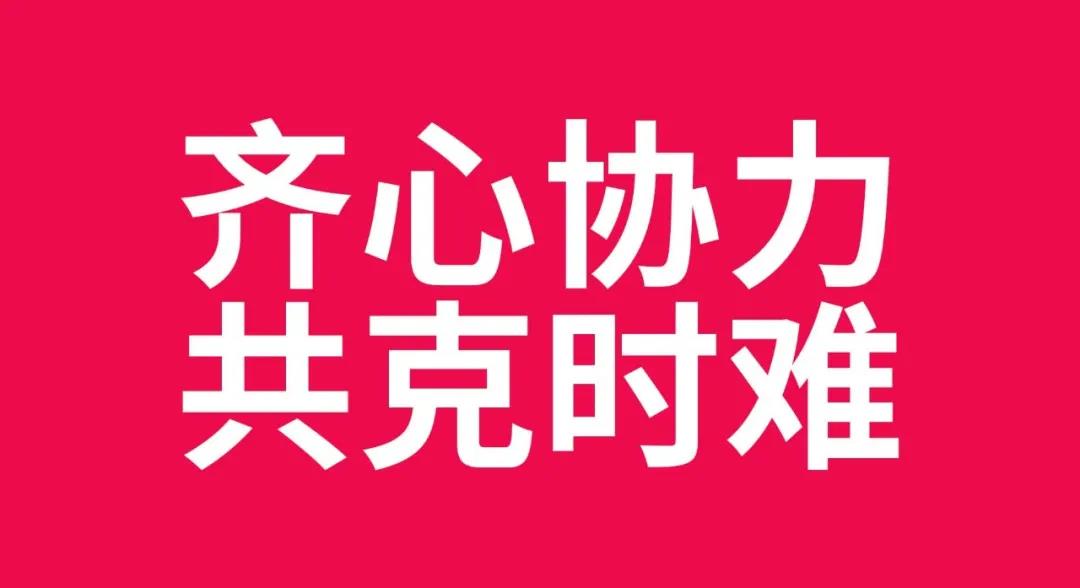 齐心协力
共克时难